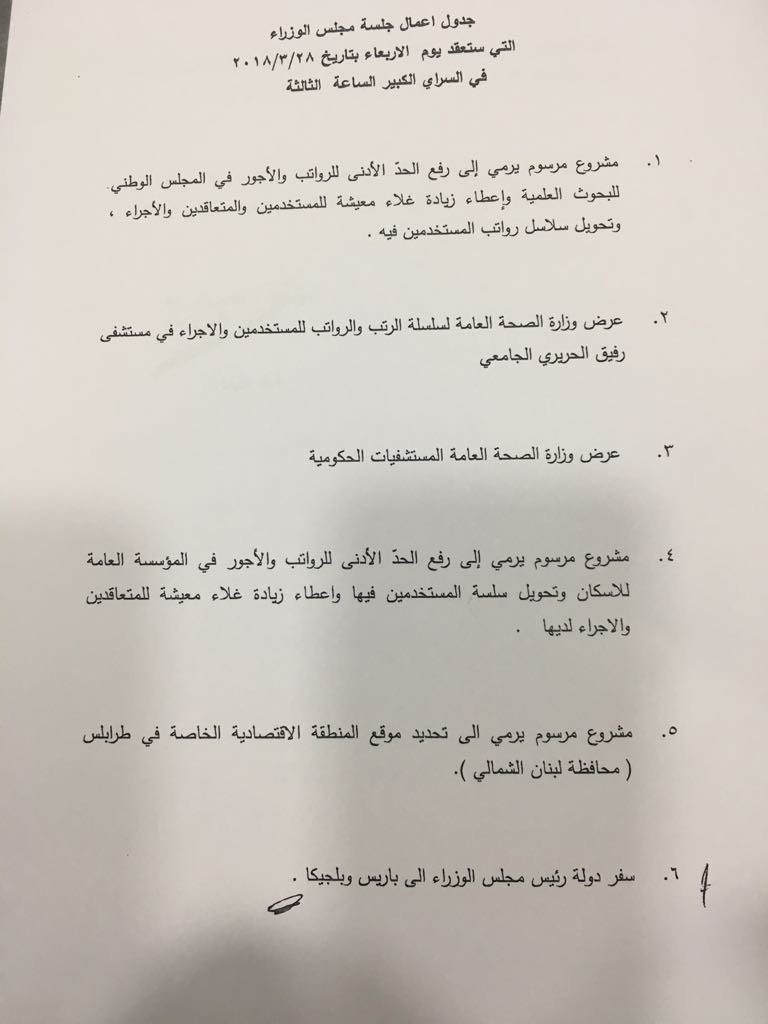 جدول اعمال جلسة مجلس الوزراء
التي ستعقد يوم الاربعاء بتاريخ ٢٠١٨/٣/٢٨
في السراي الكبير الساعة الثالثة

١. مشروع مرسوم يرمي إلى رفع الحدّ الأدنى للرواتب والأجور في المجلس الوطني للبحوث العلمية وإعطاء زيادة غلاء معيشة للمستخدمين والمتعاقدين والأجراء ، وتحويل سلاسل رواتب المستخدمين فيه .

٢. عرض وزارة الصحة العامة لسلسلة الرتب والرواتب للمستخدمين والاجراء في مستشفى رفيق الحريري الجامعي

٣. عرض وزارة الصحة العامة المستشفيات الحكومية

٤. مشروع مرسوم يرمي إلى رفع الحدّ الأدنى للرواتب والأجور في المؤسسة العامة للاسكان وتحويل سلسة المستخدمين فيها واعطاء زيادة غلاء معيشة للمتعاقدين والاجراء لديها .

٥. مشروع مرسوم يرمي الى تحديد موقع المنطقة الاقتصادية الخاصة في طرابلس ( محافظة لبنان الشمالي ).

٦. سفر دولة رئيس مجلس الوزراء الى باريس وبلجيكا .